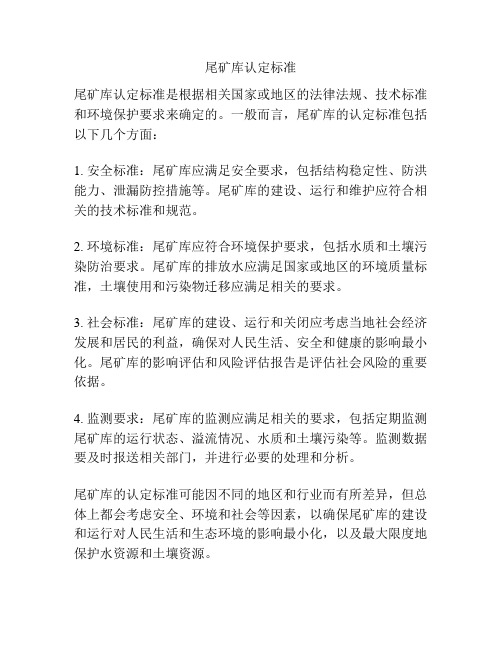 尾矿库认定标准

尾矿库认定标准是根据相关国家或地区的法律法规、技术标准和环境保护要求来确定的。一般而言，尾矿库的认定标准包括以下几个方面：

1. 安全标准：尾矿库应满足安全要求，包括结构稳定性、防洪能力、泄漏防控措施等。尾矿库的建设、运行和维护应符合相关的技术标准和规范。

2. 环境标准：尾矿库应符合环境保护要求，包括水质和土壤污染防治要求。尾矿库的排放水应满足国家或地区的环境质量标准，土壤使用和污染物迁移应满足相关的要求。

3. 社会标准：尾矿库的建设、运行和关闭应考虑当地社会经济发展和居民的利益，确保对人民生活、安全和健康的影响最小化。尾矿库的影响评估和风险评估报告是评估社会风险的重要依据。

4. 监测要求：尾矿库的监测应满足相关的要求，包括定期监测尾矿库的运行状态、溢流情况、水质和土壤污染等。监测数据要及时报送相关部门，并进行必要的处理和分析。

尾矿库的认定标准可能因不同的地区和行业而有所差异，但总体上都会考虑安全、环境和社会等因素，以确保尾矿库的建设和运行对人民生活和生态环境的影响最小化，以及最大限度地保护水资源和土壤资源。